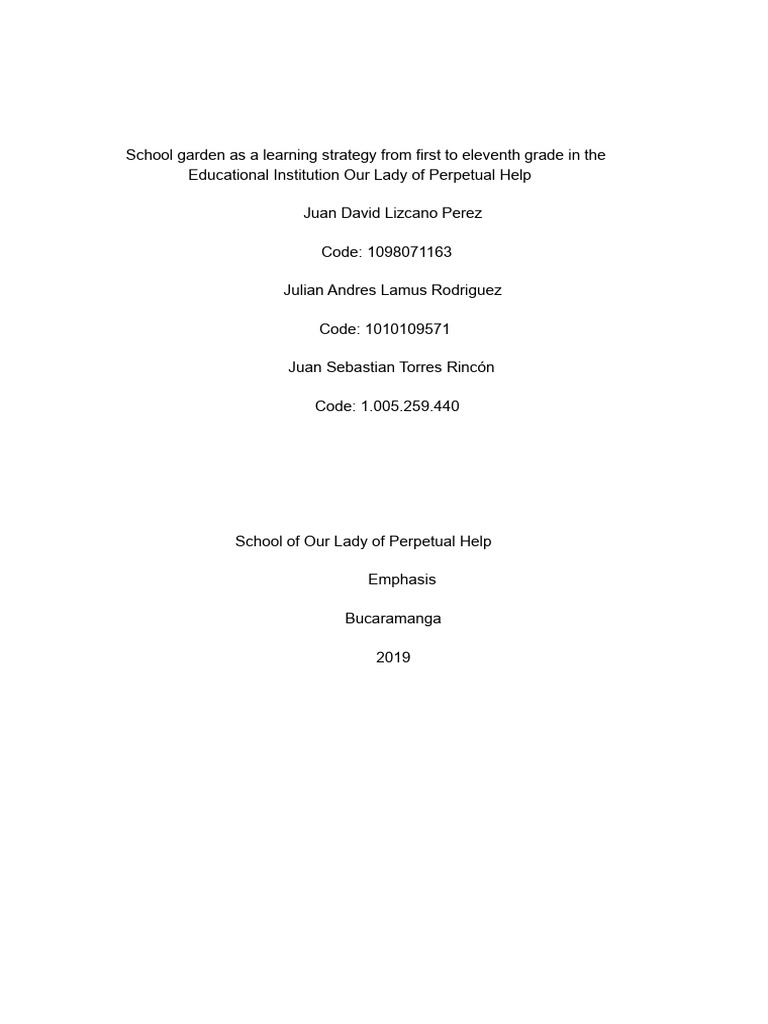 School garden as a learning strategy from first to eleventh grade in the Educational Institution Our Lady of Perpetual Help

Juan David Lizcano Perez

Code: 1098071163

Julian Andres Lamus Rodriguez

Code: 1010109571

Juan Sebastian Torres Rincón

Code: 1.005.259.440

School of Our Lady of Perpetual Help

Emphasis

Bucaramanga

2019